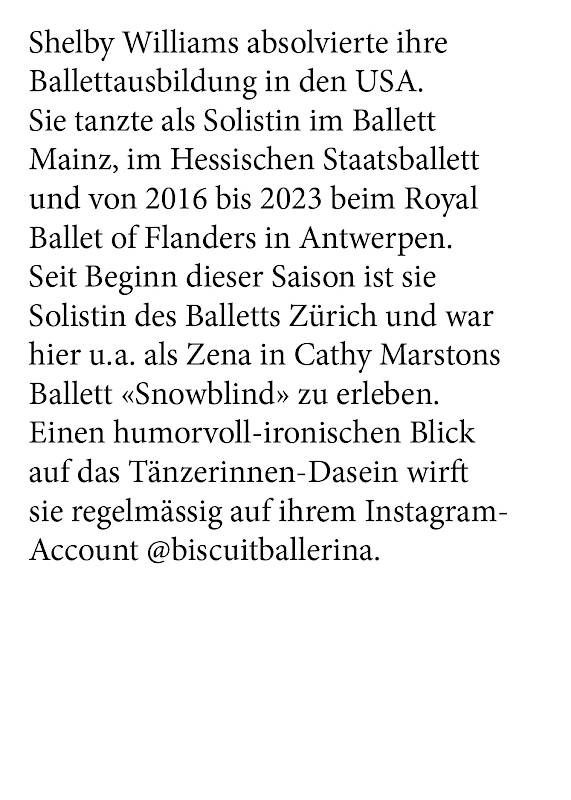 Shelby Williams absolvierte ihre Ballettausbildung in den USA. Sie tanzte als Solistin im Ballett Mainz, im Hessischen Staatsballett und von 2016 bis 2023 beim Royal Ballet of Flanders in Antwerpen. Seit Beginn dieser Saison ist sie Solistin des Balletts Zürich und war hier u.a. als Zena in Cathy Marstons Ballett «Snowblind» zu erleben. Einen humorvoll-ironischen Blick auf das Tänzerinnen-Dasein wirft sie regelmässig auf ihrem Instagram-Account @biscuitballerina.